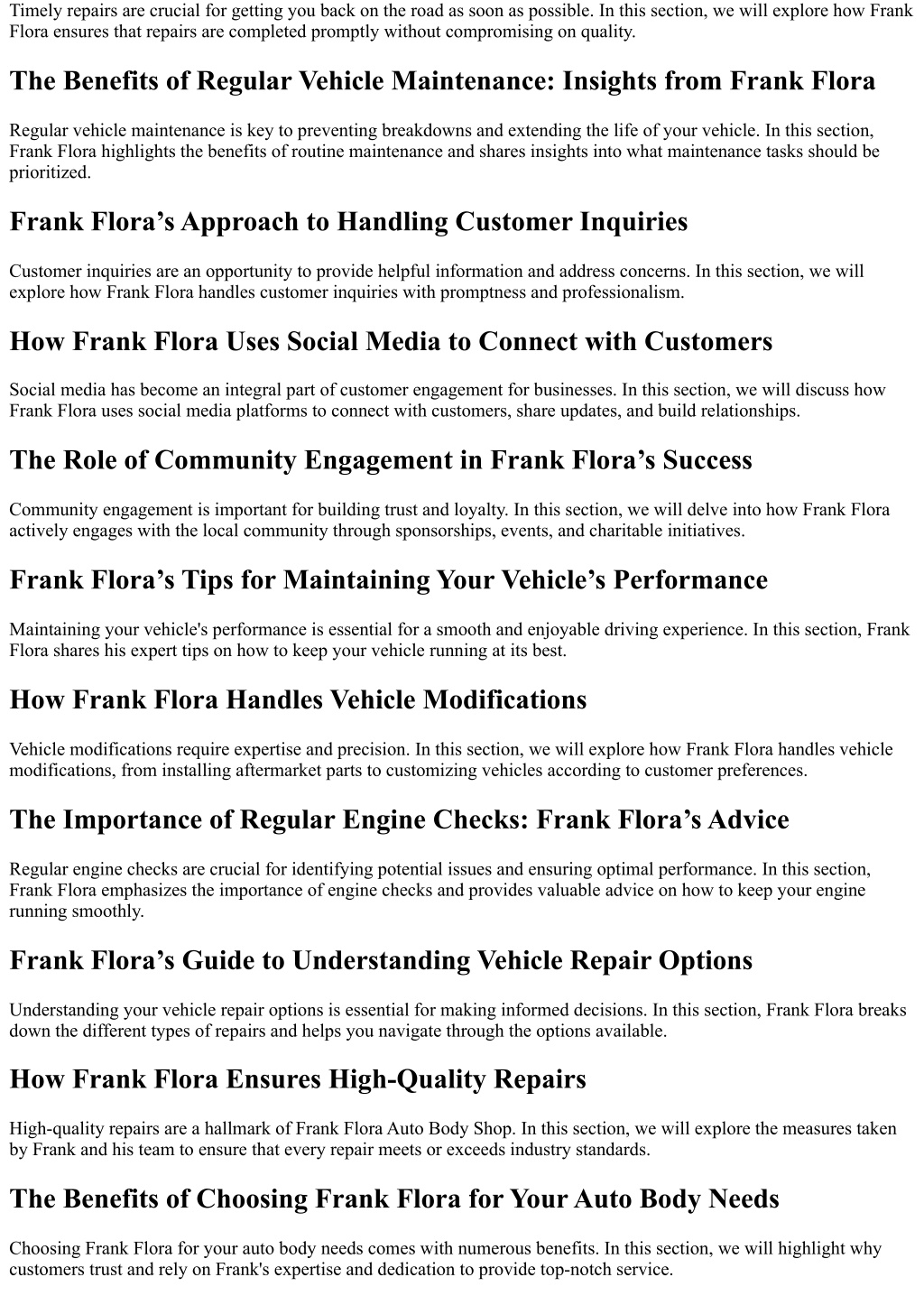 Timely repairs are crucial for getting you back on the road as soon as possible. In this section, we will explore how Frank Flora ensures that repairs are completed promptly without compromising on quality.

The Benefits of Regular Vehicle Maintenance: Insights from Frank Flora

Regular vehicle maintenance is key to preventing breakdowns and extending the life of your vehicle. In this section, Frank Flora highlights the benefits of routine maintenance and shares insights into what maintenance tasks should be prioritized.

Frank Flora’s Approach to Handling Customer Inquiries

Customer inquiries are an opportunity to provide helpful information and address concerns. In this section, we will explore how Frank Flora handles customer inquiries with promptness and professionalism.

How Frank Flora Uses Social Media to Connect with Customers

Social media has become an integral part of customer engagement for businesses. In this section, we will discuss how Frank Flora uses social media platforms to connect with customers, share updates, and build relationships.

The Role of Community Engagement in Frank Flora’s Success

Community engagement is important for building trust and loyalty. In this section, we will delve into how Frank Flora actively engages with the local community through sponsorships, events, and charitable initiatives.

Frank Flora’s Tips for Maintaining Your Vehicle’s Performance

Maintaining your vehicle's performance is essential for a smooth and enjoyable driving experience. In this section, Frank Flora shares his expert tips on how to keep your vehicle running at its best.

How Frank Flora Handles Vehicle Modifications

Vehicle modifications require expertise and precision. In this section, we will explore how Frank Flora handles vehicle modifications, from installing aftermarket parts to customizing vehicles according to customer preferences.

The Importance of Regular Engine Checks: Frank Flora’s Advice

Regular engine checks are crucial for identifying potential issues and ensuring optimal performance. In this section, Frank Flora emphasizes the importance of engine checks and provides valuable advice on how to keep your engine running smoothly.

Frank Flora’s Guide to Understanding Vehicle Repair Options

Understanding your vehicle repair options is essential for making informed decisions. In this section, Frank Flora breaks down the different types of repairs and helps you navigate through the options available.

How Frank Flora Ensures High-Quality Repairs

High-quality repairs are a hallmark of Frank Flora Auto Body Shop. In this section, we will explore the measures taken by Frank and his team to ensure that every repair meets or exceeds industry standards.

The Benefits of Choosing Frank Flora for Your Auto Body Needs

Choosing Frank Flora for your auto body needs comes with numerous benefits. In this section, we will highlight why customers trust and rely on Frank's expertise and dedication to provide top-notch service.